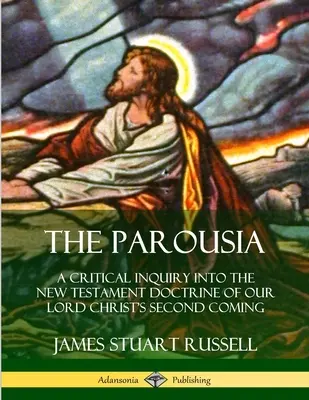 THE PAROUSIA

A CRITICAL INQUIRY INTO THE NEW TESTAMENT DOCTRINE OF OUR LORD CHRIST'S SECOND COMING

JAMES STUART RUSSELL

Adansonia Publishing